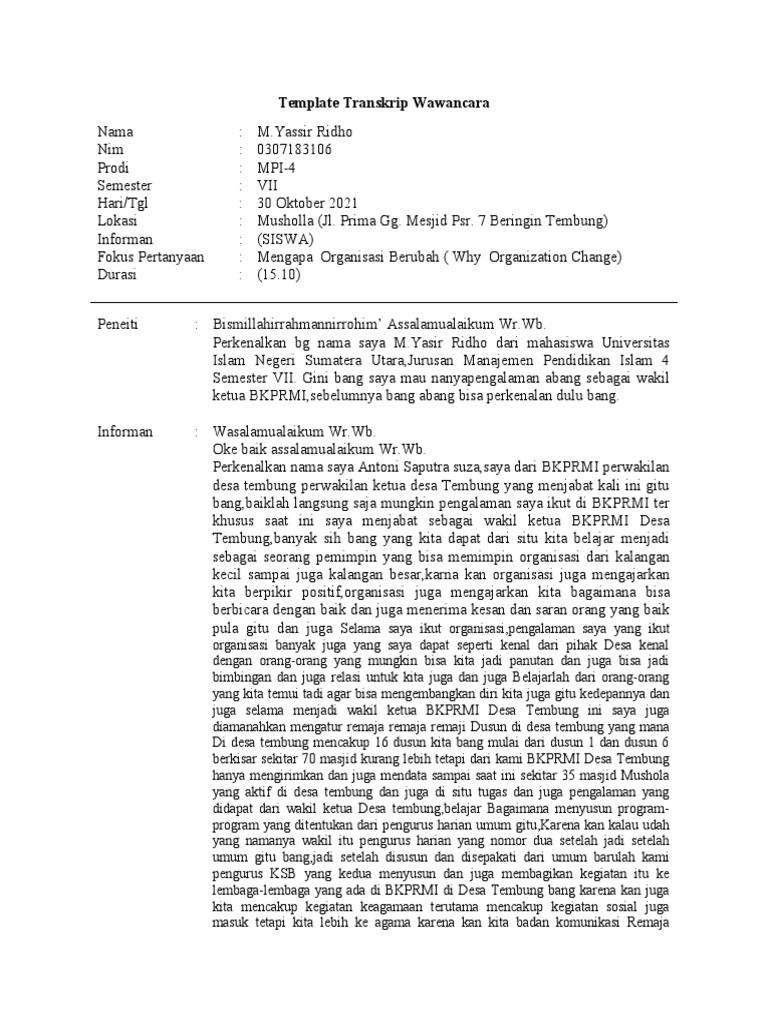 Template Transkrip Wawancara

| | | |
|---|---|---|
| Nama | : | M.Yassir Ridho |
| Nim | : | 0307183106 |
| Prodi | : | MPI-4 |
| Semester | : | VII |
| Hari/Tgl | : | 30 Oktober 2021 |
| Lokasi | : | Musholla (Jl. Prima Gg. Mesjid Psr. 7 Beringin Tembung) |
| Informan | : | (SISWA) |
| Fokus Pertanyaan | : | Mengapa Organisasi Berubah ( Why Organization Change) |
| Durasi | : | (15.10) |

Peneiti : Bismillahirrahmannirrohim' Assalamualaikum Wr.Wb.
Perkenalkan bg nama saya M.Yasir Ridho dari mahasiswa Universitas Islam Negeri Sumatera Utara,Jurusan Manajemen Pendidikan Islam 4 Semester VII. Gini bang saya mau nanyapengalaman abang sebagai wakil ketua BKPRMI,sebelumnya bang abang bisa perkenalan dulu bang.

Informan : Wasalamualaikum Wr.Wb.
Oke baik assalamualaikum Wr.Wb.
Perkenalkan nama saya Antoni Saputra suza,saya dari BKPRMI perwakilan desa tembung perwakilan ketua desa Tembung yang menjabat kali ini gitu bang,baiklah langsung saja mungkin pengalaman saya ikut di BKPRMI ter khusus saat ini saya menjabat sebagai wakil ketua BKPRMI Desa Tembung,banyak sih bang yang kita dapat dari situ kita belajar menjadi sebagai seorang pemimpin yang bisa memimpin organisasi dari kalangan kecil sampai juga kalangan besar,karna kan organisasi juga mengajarkan kita berpikir positif,organisasi juga mengajarkan kita bagaimana bisa berbicara dengan baik dan juga menerima kesan dan saran orang yang baik pula gitu dan juga Selama saya ikut organisasi,pengalaman saya yang ikut organisasi banyak juga yang saya dapat seperti kenal dari pihak Desa kenal dengan orang-orang yang mungkin bisa kita jadi panutan dan juga bisa jadi bimbingan dan juga relasi untuk kita juga dan juga Belajarlah dari orang-orang yang kita temui tadi agar bisa mengembangkan diri kita juga gitu kedepannya dan juga selama menjadi wakil ketua BKPRMI Desa Tembung ini saya juga diamanahkan mengatur remaja remaja remaji Dusun di desa tembung yang mana Di desa tembung mencakup 16 dusun kita bang mulai dari dusun 1 dan dusun 6 berkisar sekitar 70 masjid kurang lebih tetapi dari kami BKPRMI Desa Tembung hanya mengirimkan dan juga mendata sampai saat ini sekitar 35 masjid Mushola yang aktif di desa tembung dan juga di situ tugas dan juga pengalaman yang didapat dari wakil ketua Desa tembung,belajar Bagaimana menyusun program-program yang ditentukan dari pengurus harian umum gitu,Karena kan kalau udah yang namanya wakil itu pengurus harian yang nomor dua setelah jadi setelah umum gitu bang,jadi setelah disusun dan disepakati dari umum barulah kami pengurus KSB yang kedua menyusun dan juga membagikan kegiatan itu ke lembaga-lembaga yang ada di BKPRMI di Desa Tembung bang karena kan juga kita mencakup kegiatan keagamaan terutama mencakup kegiatan sosial juga masuk tetapi kita lebih ke agama karena kan kita badan komunikasi Remaja